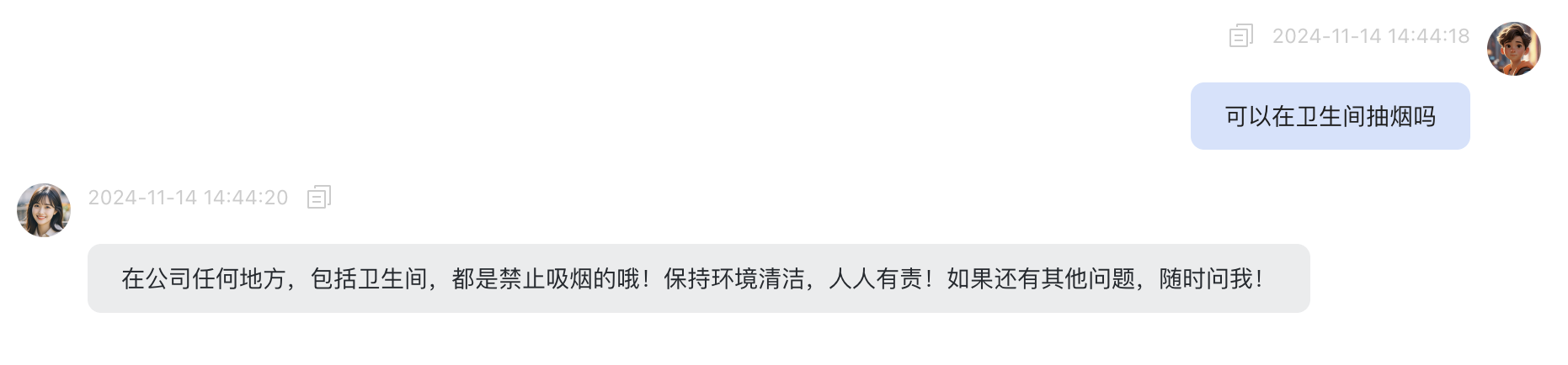 2024-11-14 14:44:18

可以在卫生间抽烟吗

2024-11-14 14:44:20

在公司任何地方，包括卫生间，都是禁止吸烟的哦！保持环境清洁，人人有责！如果还有其他问题，随时问我！